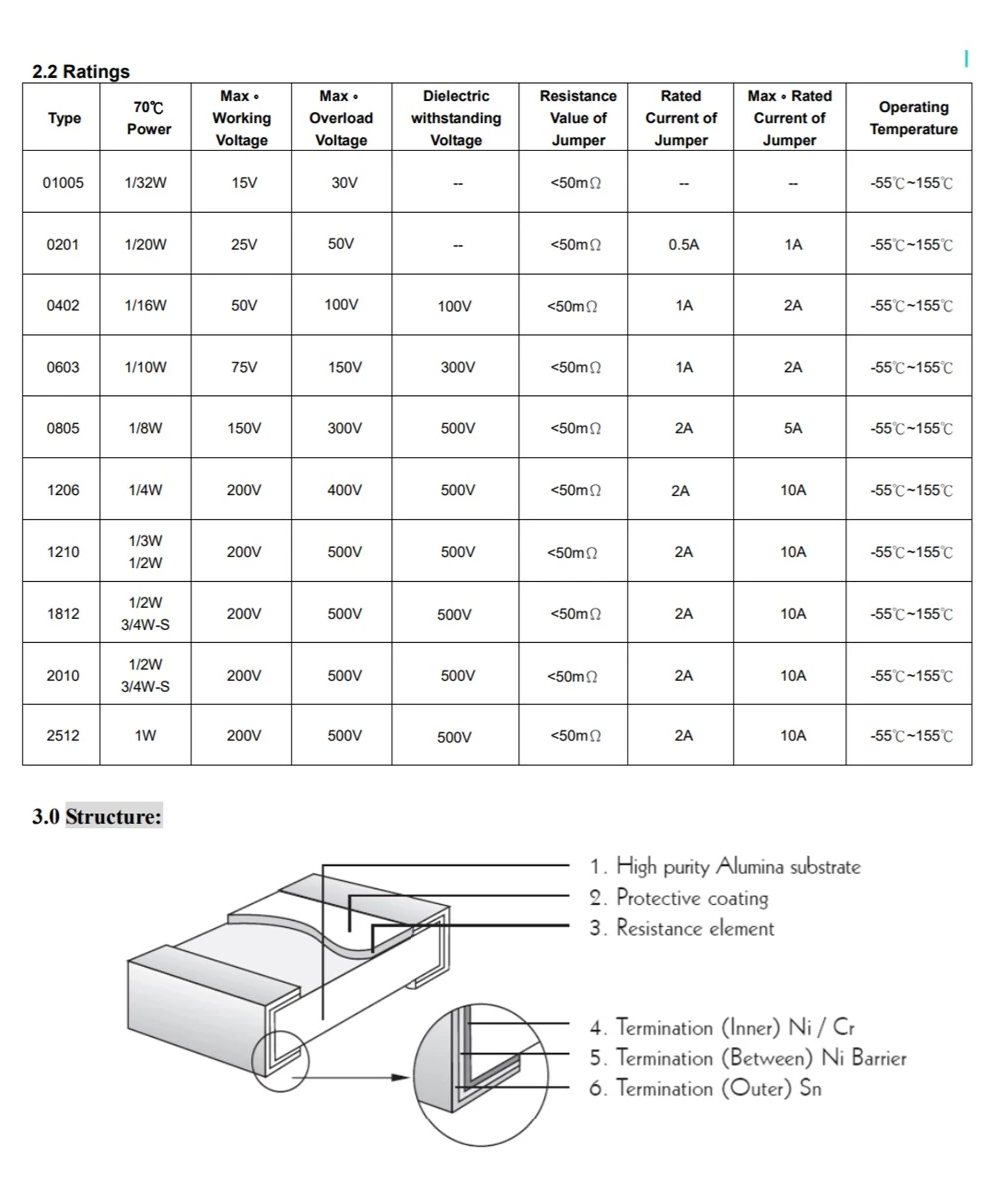 2.2 Ratings

| Type | 70℃ Power | Max • Working Voltage | Max • Overload Voltage | Dielectric withstanding Voltage | Resistance Value of Jumper | Rated Current of Jumper | Max • Rated Current of Jumper | Operating Temperature |
|---|---|---|---|---|---|---|---|---|
| 01005 | 1/32W | 15V | 30V | -- | <50mΩ | -- | -- | -55℃~155℃ |
| 0201 | 1/20W | 25V | 50V | -- | <50mΩ | 0.5A | 1A | -55℃~155℃ |
| 0402 | 1/16W | 50V | 100V | 100V | <50mΩ | 1A | 2A | -55℃~155℃ |
| 0603 | 1/10W | 75V | 150V | 300V | <50mΩ | 1A | 2A | -55℃~155℃ |
| 0805 | 1/8W | 150V | 300V | 500V | <50mΩ | 2A | 5A | -55℃~155℃ |
| 1206 | 1/4W | 200V | 400V | 500V | <50mΩ | 2A | 10A | -55℃~155℃ |
| 1210 | 1/3W 1/2W | 200V | 500V | 500V | <50mΩ | 2A | 10A | -55℃~155℃ |
| 1812 | 1/2W 3/4W-S | 200V | 500V | 500V | <50mΩ | 2A | 10A | -55℃~155℃ |
| 2010 | 1/2W 3/4W-S | 200V | 500V | 500V | <50mΩ | 2A | 10A | -55℃~155℃ |
| 2512 | 1W | 200V | 500V | 500V | <50mΩ | 2A | 10A | -55℃~155℃ |

3.0 Structure:

1. High purity Alumina substrate
2. Protective coating
3. Resistance element
4. Termination (Inner) Ni / Cr
5. Termination (Between) Ni Barrier
6. Termination (Outer) Sn